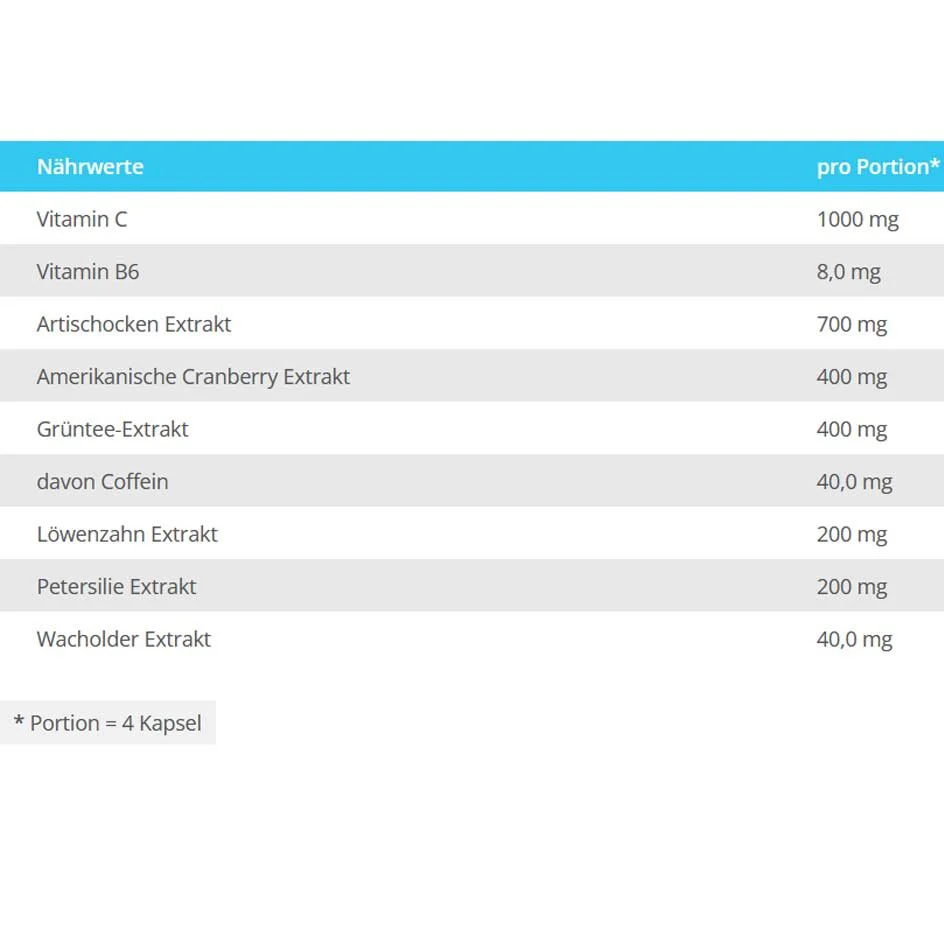 | Nährwerte | pro Portion* |
|---|---|
| Vitamin C | 1000 mg |
| Vitamin B6 | 8,0 mg |
| Artischocken Extrakt | 700 mg |
| Amerikanische Cranberry Extrakt | 400 mg |
| Grüntee-Extrakt | 400 mg |
| davon Coffein | 40,0 mg |
| Löwenzahn Extrakt | 200 mg |
| Petersilie Extrakt | 200 mg |
| Wacholder Extrakt | 40,0 mg |

* Portion = 4 Kapsel